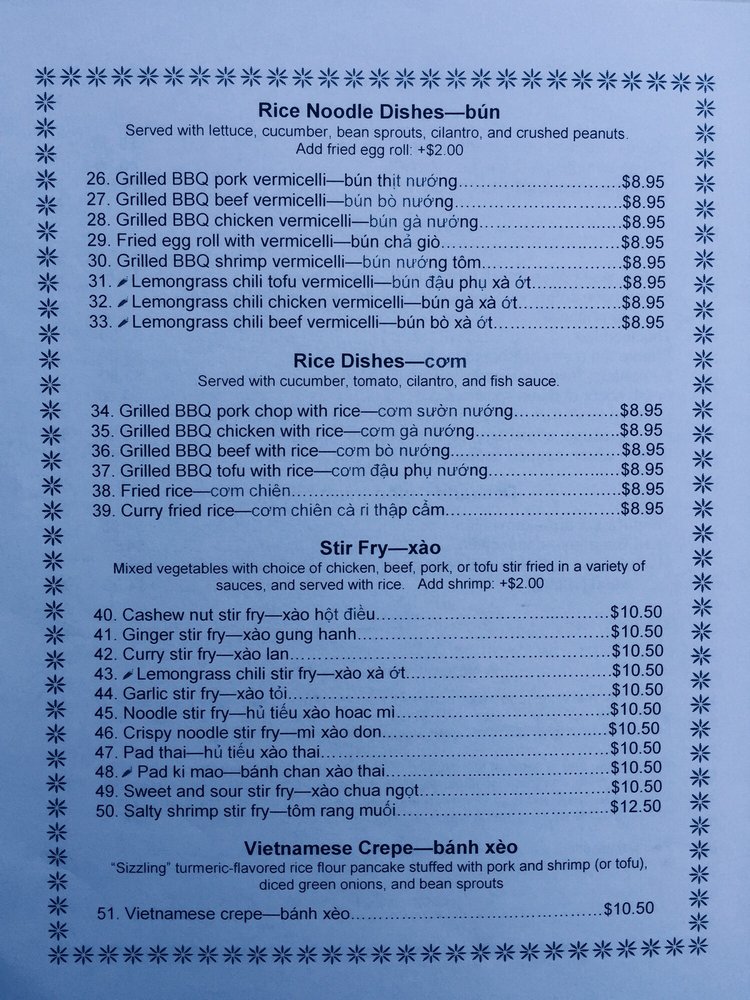 Rice Noodle Dishes—bún
Served with lettuce, cucumber, bean sprouts, cilantro, and crushed peanuts.
Add fried egg roll: +$2.00

26. Grilled BBQ pork vermicelli—bún thịt nướng $8.95
27. Grilled BBQ beef vermicelli—bún bò nướng $8.95
28. Grilled BBQ chicken vermicelli—bún gà nướng $8.95
29. Fried egg roll with vermicelli—bún chả giò $8.95
30. Grilled BBQ shrimp vermicelli—bún nướng tôm $8.95
31. Lemongrass chili tofu vermicelli—bún đậu phụ xà ớt $8.95
32. Lemongrass chili chicken vermicelli—bún gà xà ớt $8.95
33. Lemongrass chili beef vermicelli—bún bò xà ớt $8.95

Rice Dishes—cơm
Served with cucumber, tomato, cilantro, and fish sauce.

34. Grilled BBQ pork chop with rice—cơm sườn nướng $8.95
35. Grilled BBQ chicken with rice—cơm gà nướng $8.95
36. Grilled BBQ beef with rice—cơm bò nướng $8.95
37. Grilled BBQ tofu with rice—cơm đậu phụ nướng $8.95
38. Fried rice—cơm chiên $8.95
39. Curry fried rice—cơm chiên cà ri thập cẩm $8.95

Stir Fry—xào
Mixed vegetables with choice of chicken, beef, pork, or tofu stir fried in a variety of sauces, and served with rice. Add shrimp: +$2.00

40. Cashew nut stir fry—xào hột điều $10.50
41. Ginger stir fry—xào gung hanh $10.50
42. Curry stir fry—xào lan $10.50
43. Lemongrass chili stir fry—xào xà ớt $10.50
44. Garlic stir fry—xào tỏi $10.50
45. Noodle stir fry—hủ tiếu xào hoac mì $10.50
46. Crispy noodle stir fry—mì xào don $10.50
47. Pad thai—hủ tiếu xào thai $10.50
48. Pad ki mao—bánh chan xào thai $10.50
49. Sweet and sour stir fry—xào chua ngọt $10.50
50. Salty shrimp stir fry—tôm rang muối $12.50

Vietnamese Crepe—bánh xèo
"Sizzling" turmeric-flavored rice flour pancake stuffed with pork and shrimp (or tofu), diced green onions, and bean sprouts

51. Vietnamese crepe—bánh xèo $10.50